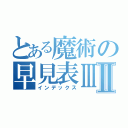 とある魔術の早見表ⅢⅡ
インデックス